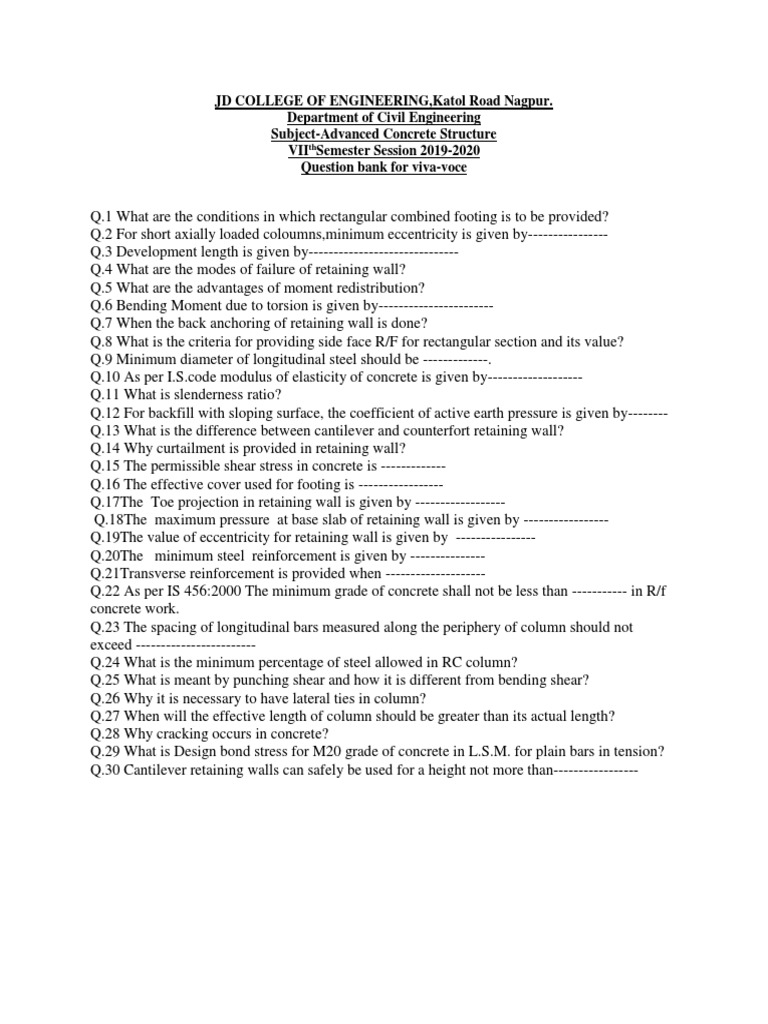 JD COLLEGE OF ENGINEERING,Katol Road Nagpur.
Department of Civil Engineering
Subject-Advanced Concrete Structure
VII$^{th}$Semester Session 2019-2020
Question bank for viva-voce

Q.1 What are the conditions in which rectangular combined footing is to be provided?
Q.2 For short axially loaded coloumns,minimum eccentricity is given by----------------
Q.3 Development length is given by------------------------------
Q.4 What are the modes of failure of retaining wall?
Q.5 What are the advantages of moment redistribution?
Q.6 Bending Moment due to torsion is given by-----------------------
Q.7 When the back anchoring of retaining wall is done?
Q.8 What is the criteria for providing side face R/F for rectangular section and its value?
Q.9 Minimum diameter of longitudinal steel should be -------------.
Q.10 As per I.S.code modulus of elasticity of concrete is given by-------------------
Q.11 What is slenderness ratio?
Q.12 For backfill with sloping surface, the coefficient of active earth pressure is given by--------
Q.13 What is the difference between cantilever and counterfort retaining wall?
Q.14 Why curtailment is provided in retaining wall?
Q.15 The permissible shear stress in concrete is -------------
Q.16 The effective cover used for footing is -----------------
Q.17The Toe projection in retaining wall is given by ------------------
Q.18The maximum pressure at base slab of retaining wall is given by -----------------
Q.19The value of eccentricity for retaining wall is given by ----------------
Q.20The minimum steel reinforcement is given by ---------------
Q.21Transverse reinforcement is provided when --------------------
Q.22 As per IS 456:2000 The minimum grade of concrete shall not be less than ----------- in R/f concrete work.
Q.23 The spacing of longitudinal bars measured along the periphery of column should not exceed ------------------------
Q.24 What is the minimum percentage of steel allowed in RC column?
Q.25 What is meant by punching shear and how it is different from bending shear?
Q.26 Why it is necessary to have lateral ties in column?
Q.27 When will the effective length of column should be greater than its actual length?
Q.28 Why cracking occurs in concrete?
Q.29 What is Design bond stress for M20 grade of concrete in L.S.M. for plain bars in tension?
Q.30 Cantilever retaining walls can safely be used for a height not more than-----------------